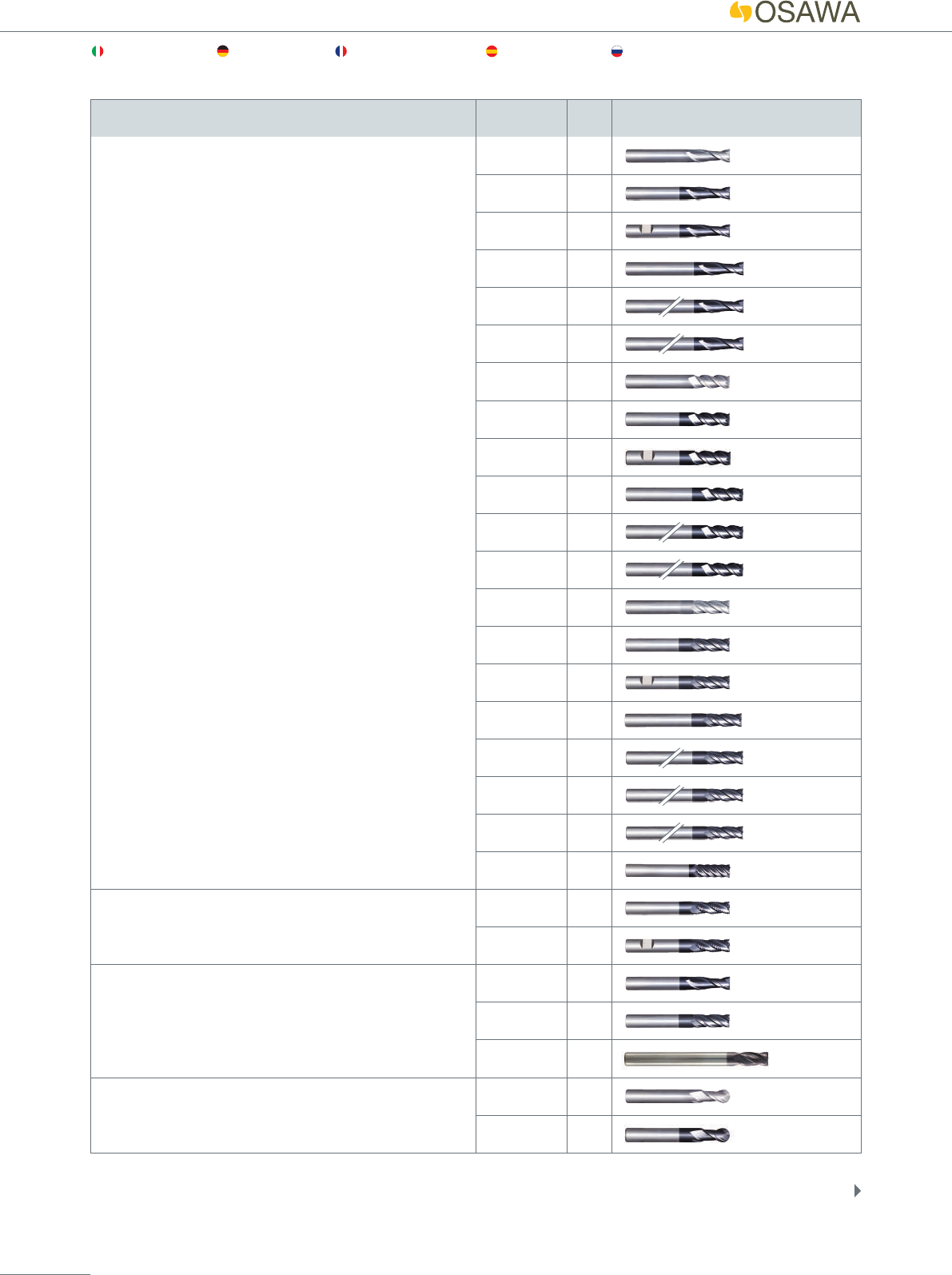 OSAWA